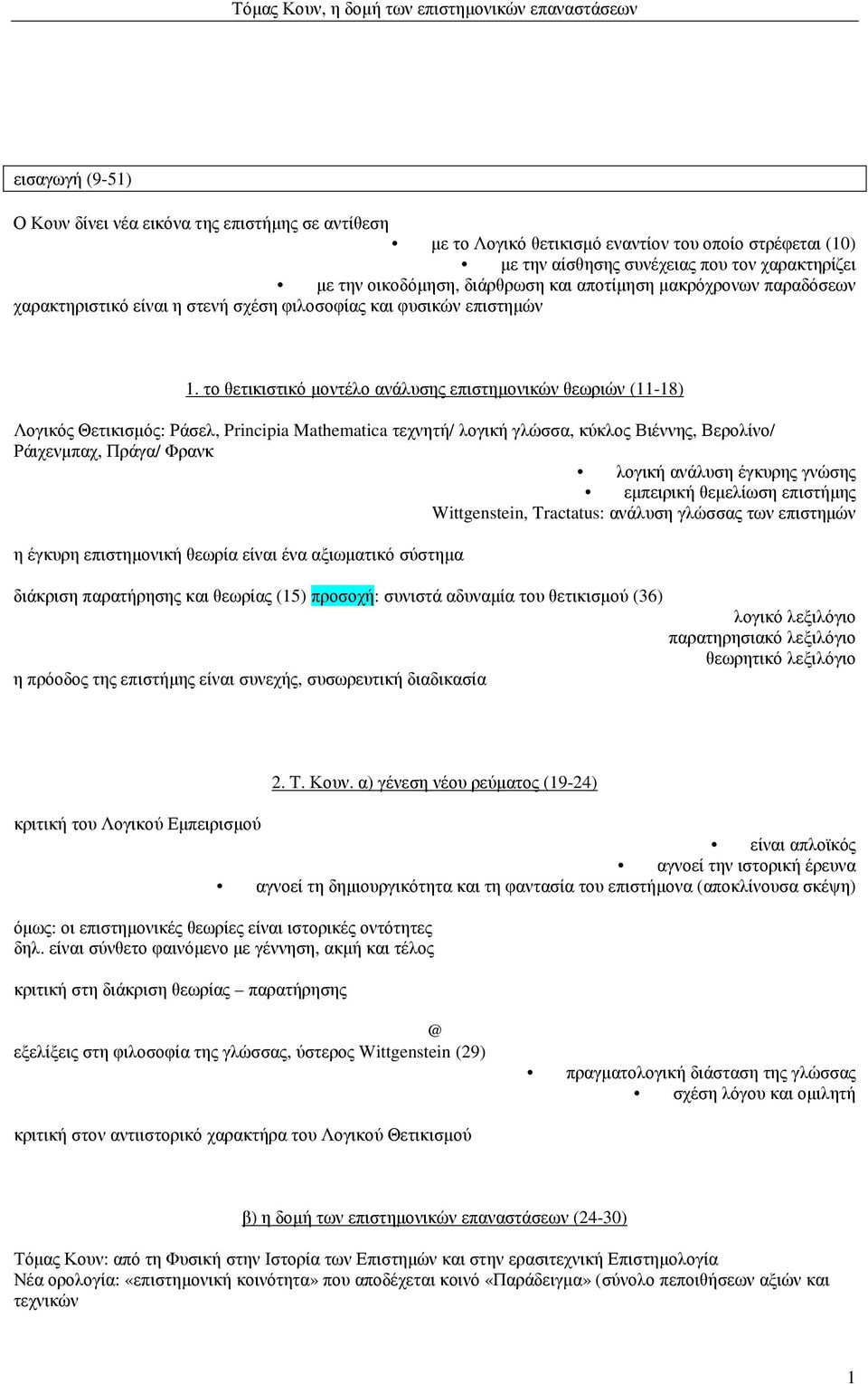 Τόμας Κουν, η δομή των επιστημονικών επαναστάσεων

εισαγωγή (9-51)

Ο Κουν δίνει νέα εικόνα της επιστήμης σε αντίθεση
• με το Λογικό θετικισμό εναντίον του οποίο στρέφεται (10)
• με την αίσθησης συνέχειας που τον χαρακτηρίζει
• με την οικοδόμηση, διάρθρωση και αποτίμηση μακρόχρονων παραδόσεων
χαρακτηριστικό είναι η στενή σχέση φιλοσοφίας και φυσικών επιστημών

1. το θετικιστικό μοντέλο ανάλυσης επιστημονικών θεωριών (11-18)

Λογικός Θετικισμός: Ράσελ, Principia Mathematica τεχνητή/ λογική γλώσσα, κύκλος Βιέννης, Βερολίνο/ Ράιχενμπαχ, Πράγα/ Φρανκ
• λογική ανάλυση έγκυρης γνώσης
• εμπειρική θεμελίωση επιστήμης
Wittgenstein, Tractatus: ανάλυση γλώσσας των επιστημών

η έγκυρη επιστημονική θεωρία είναι ένα αξιωματικό σύστημα

διάκριση παρατήρησης και θεωρίας (15) προσοχή: συνιστά αδυναμία του θετικισμού (36)
λογικό λεξιλόγιο
παρατηρησιακό λεξιλόγιο
θεωρητικό λεξιλόγιο
η πρόοδος της επιστήμης είναι συνεχής, συσωρευτική διαδικασία

2. Τ. Κουν. α) γένεση νέου ρεύματος (19-24)

κριτική του Λογικού Εμπειρισμού
• είναι απλοϊκός
• αγνοεί την ιστορική έρευνα
• αγνοεί τη δημιουργικότητα και τη φαντασία του επιστήμονα (αποκλίνουσα σκέψη)

όμως: οι επιστημονικές θεωρίες είναι ιστορικές οντότητες
δηλ. είναι σύνθετο φαινόμενο με γέννηση, ακμή και τέλος

κριτική στη διάκριση θεωρίας – παρατήρησης

@
εξελίξεις στη φιλοσοφία της γλώσσας, ύστερος Wittgenstein (29)
• πραγματολογική διάσταση της γλώσσας
• σχέση λόγου και ομιλητή

κριτική στον αντιιστορικό χαρακτήρα του Λογικού Θετικισμού

β) η δομή των επιστημονικών επαναστάσεων (24-30)

Τόμας Κουν: από τη Φυσική στην Ιστορία των Επιστημών και στην ερασιτεχνική Επιστημολογία
Νέα ορολογία: «επιστημονική κοινότητα» που αποδέχεται κοινό «Παράδειγμα» (σύνολο πεποιθήσεων αξιών και τεχνικών

1